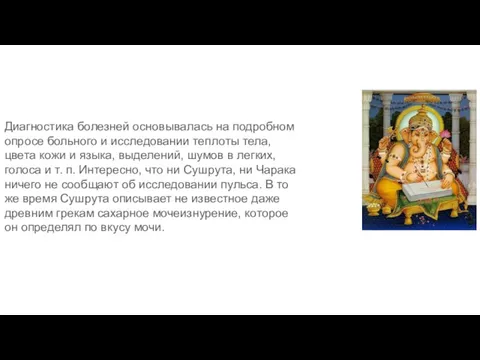 Диагностика болезней основывалась на подробном опросе больного и исследовании теплоты тела, цвета кожи и языка, выделений, шумов в легких, голоса и т. п. Интересно, что ни Сушрута, ни Чарака ничего не сообщают об исследовании пульса. В то же время Сушрута описывает не известное даже древним грекам сахарное мочеизнурение, которое он определял по вкусу мочи.